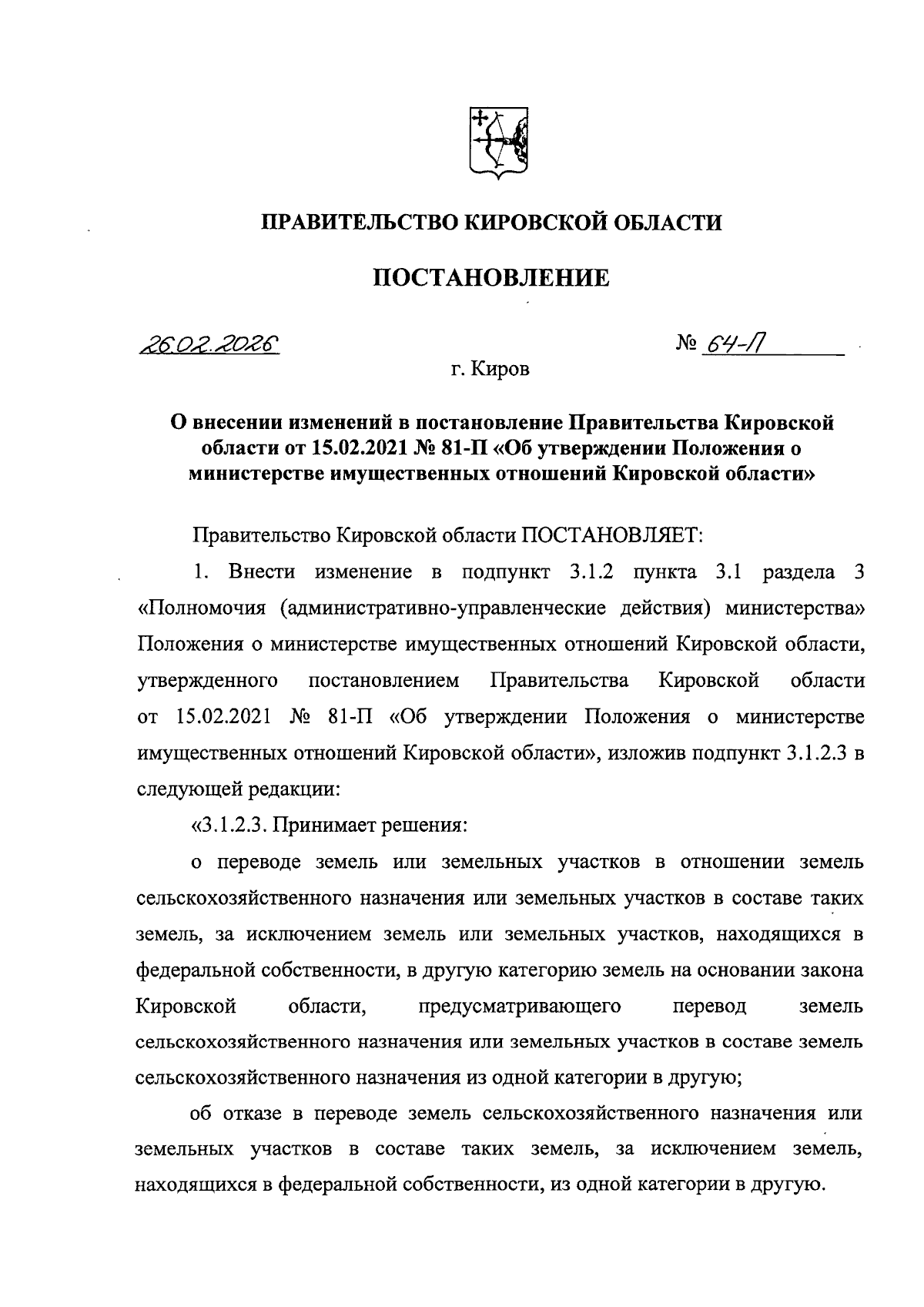 ПРАВИТЕЛЬСТВО КИРОВСКОЙ ОБЛАСТИ

ПОСТАНОВЛЕНИЕ

26.02.2026 № 64-П

г. Киров

О внесении изменений в постановление Правительства Кировской области от 15.02.2021 № 81-П «Об утверждении Положения о министерстве имущественных отношений Кировской области»

Правительство Кировской области ПОСТАНОВЛЯЕТ:

1. Внести изменение в подпункт 3.1.2 пункта 3.1 раздела 3 «Полномочия (административно-управленческие действия) министерства» Положения о министерстве имущественных отношений Кировской области, утвержденного постановлением Правительства Кировской области от 15.02.2021 № 81-П «Об утверждении Положения о министерстве имущественных отношений Кировской области», изложив подпункт 3.1.2.3 в следующей редакции:

«3.1.2.3. Принимает решения:

о переводе земель или земельных участков в отношении земель сельскохозяйственного назначения или земельных участков в составе таких земель, за исключением земель или земельных участков, находящихся в федеральной собственности, в другую категорию земель на основании закона Кировской области, предусматривающего перевод земель сельскохозяйственного назначения или земельных участков в составе земель сельскохозяйственного назначения из одной категории в другую;

об отказе в переводе земель сельскохозяйственного назначения или земельных участков в составе таких земель, за исключением земель, находящихся в федеральной собственности, из одной категории в другую.